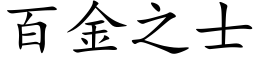 百金之士